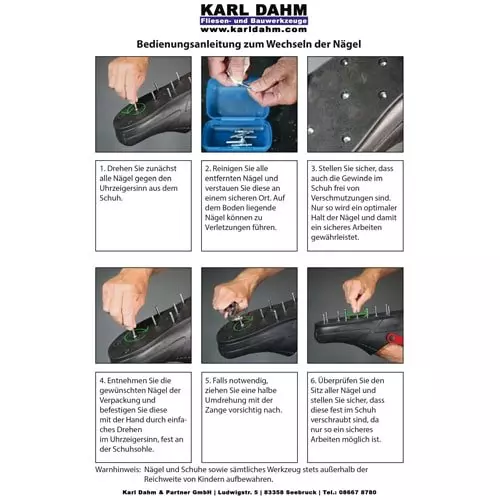 KARL DAHM
Fliesen- und Bauwerkzeuge
www.karldahm.com

Bedienungsanleitung zum Wechseln der Nägel

1. Drehen Sie zunächst alle Nägel gegen den Uhrzeigersinn aus dem Schuh.

2. Reinigen Sie alle entfernten Nägel und verstauen Sie diese an einem sicheren Ort. Auf dem Boden liegende Nägel können zu Verletzungen führen.

3. Stellen Sie sicher, dass auch die Gewinde im Schuh frei von Verschmutzungen sind. Nur so wird ein optimaler Halt der Nägel und damit ein sicheres Arbeiten gewährleistet.

4. Entnehmen Sie die gewünschten Nägel der Verpackung und befestigen Sie diese mit der Hand durch einfaches Drehen im Uhrzeigersinn, fest an der Schuhsohle.

5. Falls notwendig, ziehen Sie eine halbe Umdrehung mit der Zange vorsichtig nach.

6. Überprüfen Sie den Sitz aller Nägel und stellen Sie sicher, dass diese fest im Schuh verschraubt sind, da nur so ein sicheres Arbeiten möglich ist.

Warnhinweis: Nägel und Schuhe sowie sämtliches Werkzeug stets außerhalb der Reichweite von Kindern aufbewahren.

Karl Dahm & Partner GmbH | Ludwigstr. 5 | 83358 Seebruck | Tel.: 08667 8780